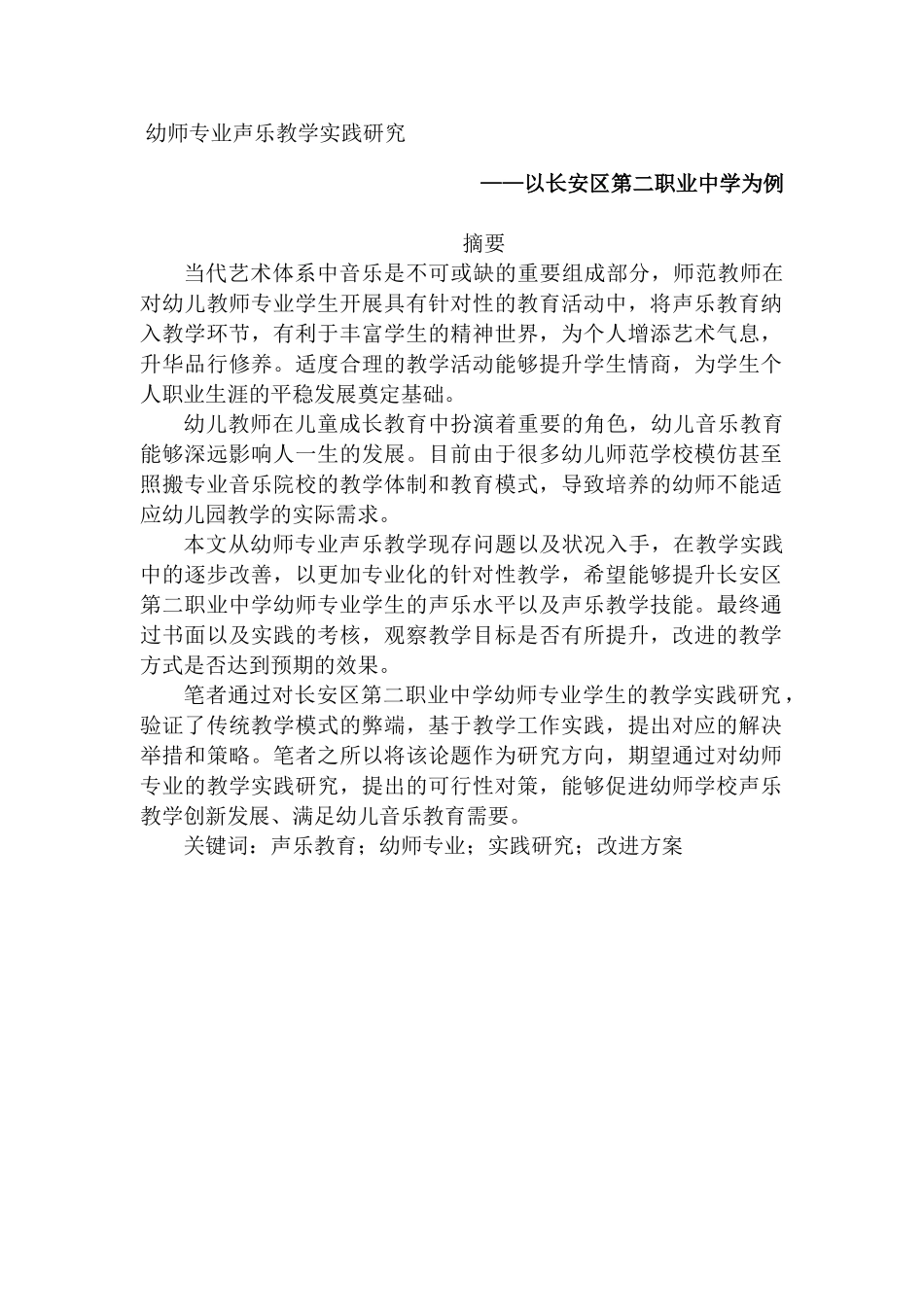 幼师专业声乐教学实践研究

——以长安区第二职业中学为例

摘要

当代艺术体系中音乐是不可或缺的重要组成部分，师范教师在对幼儿教师专业学生开展具有针对性的教育活动中，将声乐教育纳入教学环节，有利于丰富学生的精神世界，为个人增添艺术气息，升华品行修养。适度合理的教学活动能够提升学生情商，为学生个人职业生涯的平稳发展奠定基础。

幼儿教师在儿童成长教育中扮演着重要的角色，幼儿音乐教育能够深远影响人一生的发展。目前由于很多幼儿师范学校模仿甚至照搬专业音乐院校的教学体制和教育模式，导致培养的幼师不能适应幼儿园教学的实际需求。

本文从幼师专业声乐教学现存问题以及状况入手，在教学实践中的逐步改善，以更加专业化的针对性教学，希望能够提升长安区第二职业中学幼师专业学生的声乐水平以及声乐教学技能。最终通过书面以及实践的考核，观察教学目标是否有所提升，改进的教学方式是否达到预期的效果。

笔者通过对长安区第二职业中学幼师专业学生的教学实践研究，验证了传统教学模式的弊端，基于教学工作实践，提出对应的解决举措和策略。笔者之所以将该论题作为研究方向，期望通过对幼师专业的教学实践研究，提出的可行性对策，能够促进幼师学校声乐教学创新发展、满足幼儿音乐教育需要。

关键词：声乐教育；幼师专业；实践研究；改进方案